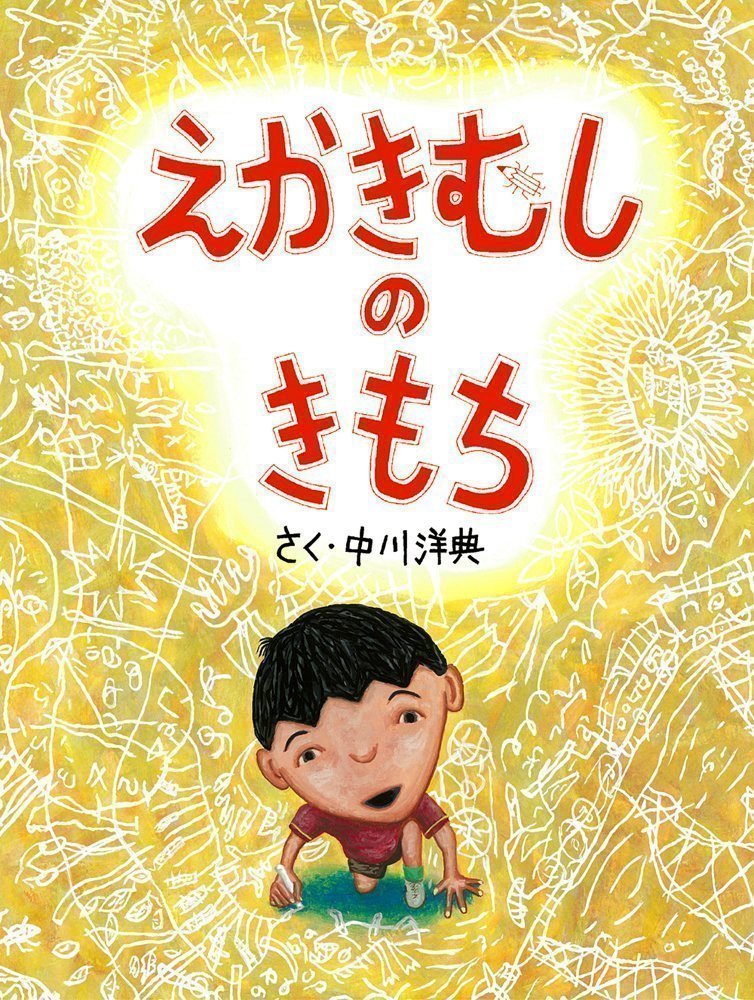 えかきむし
の
きもち

さく・中川洋典